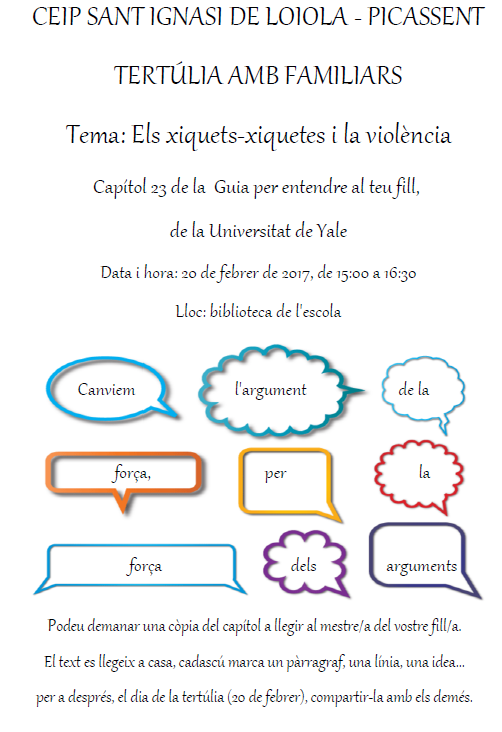 CEIP SANT IGNASI DE LOIOLA - PICASSENT

TERTÚLIA AMB FAMILIARS

Tema: Els xiquets-xiquetes i la violència

Capítol 23 de la Guia per entendre al teu fill,

de la Universitat de Yale

Data i hora: 20 de febrer de 2017, de 15:00 a 16:30

Lloc: biblioteca de l'escola

Canviem

l'argument

de la

força,

per

la

força

dels

arguments

Podeu demanar una còpia del capítol a llegir al mestre/a del vostre fill/a.

El text es llegeix a casa, cadascú marca un pàrragraf, una línia, una idea...

per a després, el dia de la tertúlia (20 de febrer), compartir-la amb els demés.